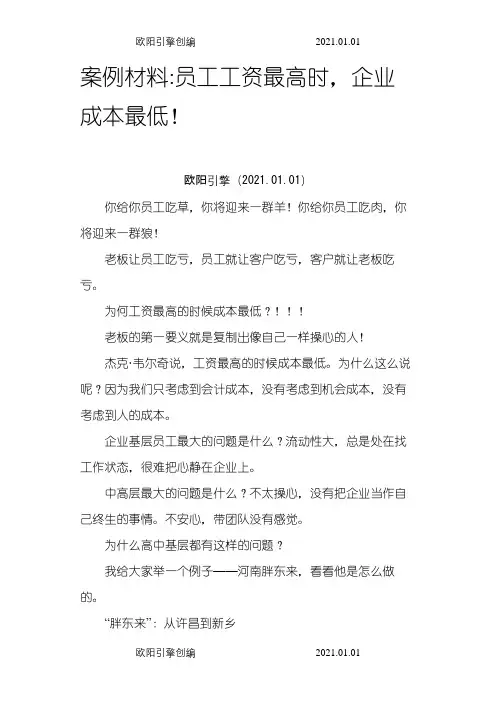 欧阳引擎创编 2021.01.01

案例材料:员工工资最高时，企业成本最低!

欧阳引擎（2021.01.01）

你给你员工吃草，你将迎来一群羊！你给你员工吃肉，你将迎来一群狼！

老板让员工吃亏，员工就让客户吃亏，客户就让老板吃亏。

为何工资最高的时候成本最低？！！！

老板的第一要义就是复制出像自己一样操心的人！

杰克·韦尔奇说，工资最高的时候成本最低。为什么这么说呢？因为我们只考虑到会计成本，没有考虑到机会成本，没有考虑到人的成本。

企业基层员工最大的问题是什么？流动性大，总是处在找工作状态，很难把心静在企业上。

中高层最大的问题是什么？不太操心，没有把企业当作自己终生的事情。不安心，带团队没有感觉。

为什么高中基层都有这样的问题？

我给大家举一个例子——河南胖东来，看看他是怎么做的。

“胖东来”：从许昌到新乡

欧阳引擎创编 2021.01.01